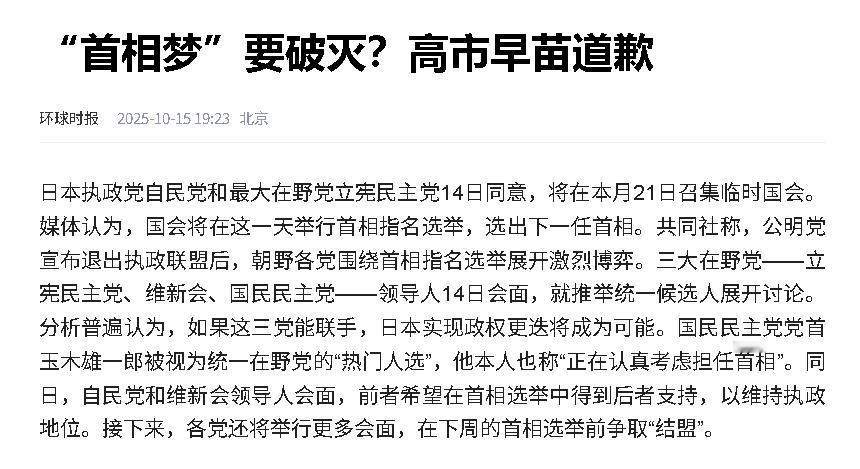 “首相梦”要破灭？高市早苗道歉

环球时报 2025-10-15 19:23 北京

日本执政党自民党和最大在野党立宪民主党14日同意，将在本月21日召集临时国会。媒体认为，国会将在这一天举行首相指名选举，选出下一任首相。共同社称，公明党宣布退出执政联盟后，朝野各党围绕首相指名选举展开激烈博弈。三大在野党——立宪民主党、维新会、国民民主党——领导人14日会面，就推举统一候选人展开讨论。分析普遍认为，如果这三党能联手，日本实现政权更迭将成为可能。国民民主党党首玉木雄一郎被视为统一在野党的“热门人选”，他本人也称“正在认真考虑担任首相”。同日，自民党和维新会领导人会面，前者希望在首相选举中得到后者支持，以维持执政地位。接下来，各党还将举行更多会面，在下周的首相选举前争取“结盟”。